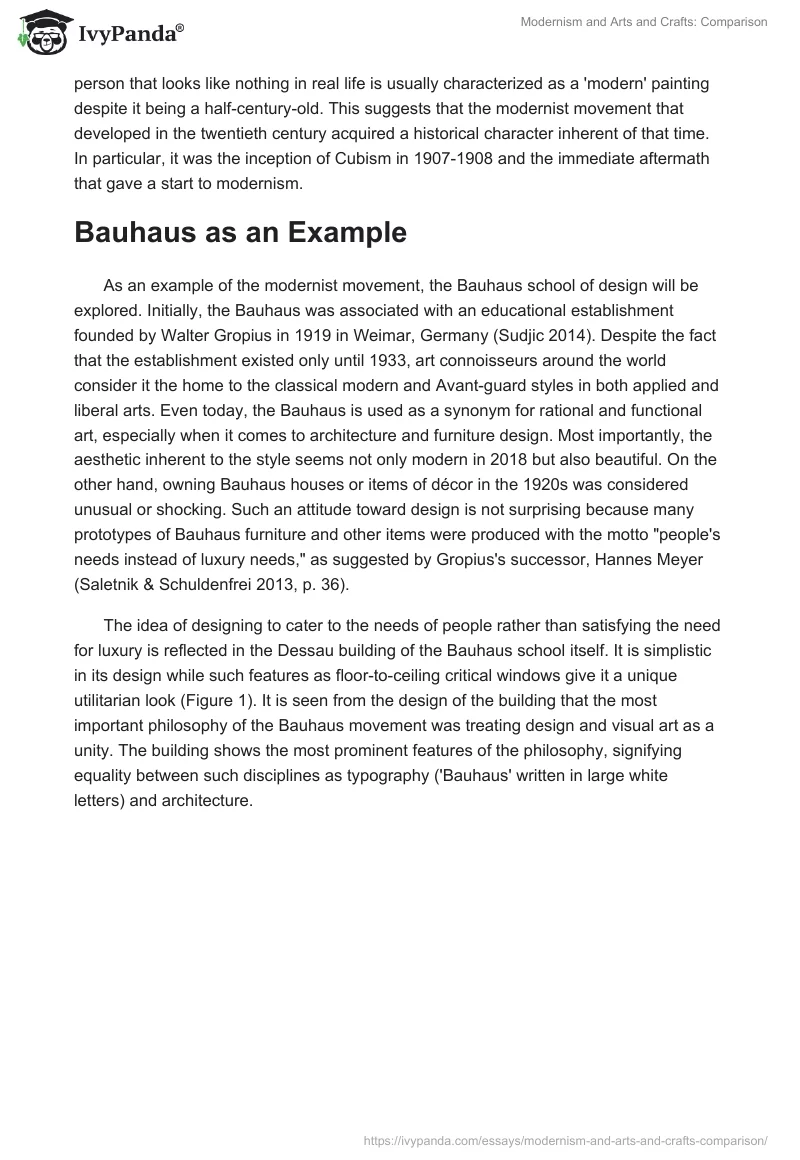 IvyPanda®

Modernism and Arts and Crafts: Comparison

person that looks like nothing in real life is usually characterized as a 'modern' painting despite it being a half-century-old. This suggests that the modernist movement that developed in the twentieth century acquired a historical character inherent of that time. In particular, it was the inception of Cubism in 1907-1908 and the immediate aftermath that gave a start to modernism.

Bauhaus as an Example

As an example of the modernist movement, the Bauhaus school of design will be explored. Initially, the Bauhaus was associated with an educational establishment founded by Walter Gropius in 1919 in Weimar, Germany (Sudjic 2014). Despite the fact that the establishment existed only until 1933, art connoisseurs around the world consider it the home to the classical modern and Avant-guard styles in both applied and liberal arts. Even today, the Bauhaus is used as a synonym for rational and functional art, especially when it comes to architecture and furniture design. Most importantly, the aesthetic inherent to the style seems not only modern in 2018 but also beautiful. On the other hand, owning Bauhaus houses or items of décor in the 1920s was considered unusual or shocking. Such an attitude toward design is not surprising because many prototypes of Bauhaus furniture and other items were produced with the motto "people's needs instead of luxury needs," as suggested by Gropius's successor, Hannes Meyer (Saletnik & Schuldenfrei 2013, p. 36).

The idea of designing to cater to the needs of people rather than satisfying the need for luxury is reflected in the Dessau building of the Bauhaus school itself. It is simplistic in its design while such features as floor-to-ceiling critical windows give it a unique utilitarian look (Figure 1). It is seen from the design of the building that the most important philosophy of the Bauhaus movement was treating design and visual art as a unity. The building shows the most prominent features of the philosophy, signifying equality between such disciplines as typography ('Bauhaus' written in large white letters) and architecture.

https://ivypanda.com/essays/modernism-and-arts-and-crafts-comparison/